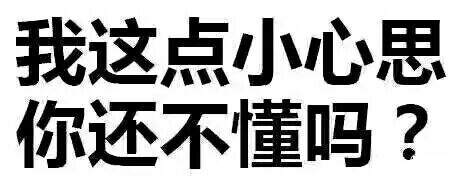 我这点小心思
你还不懂吗？